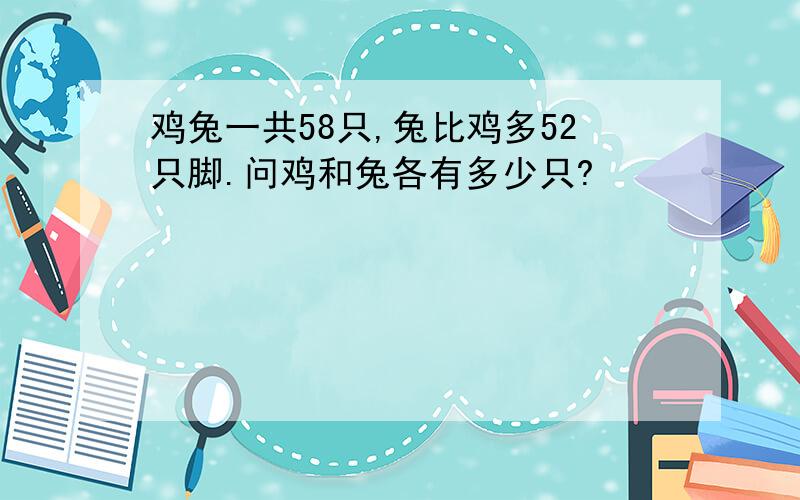 鸡兔一共58只,兔比鸡多52只脚.问鸡和兔各有多少只?